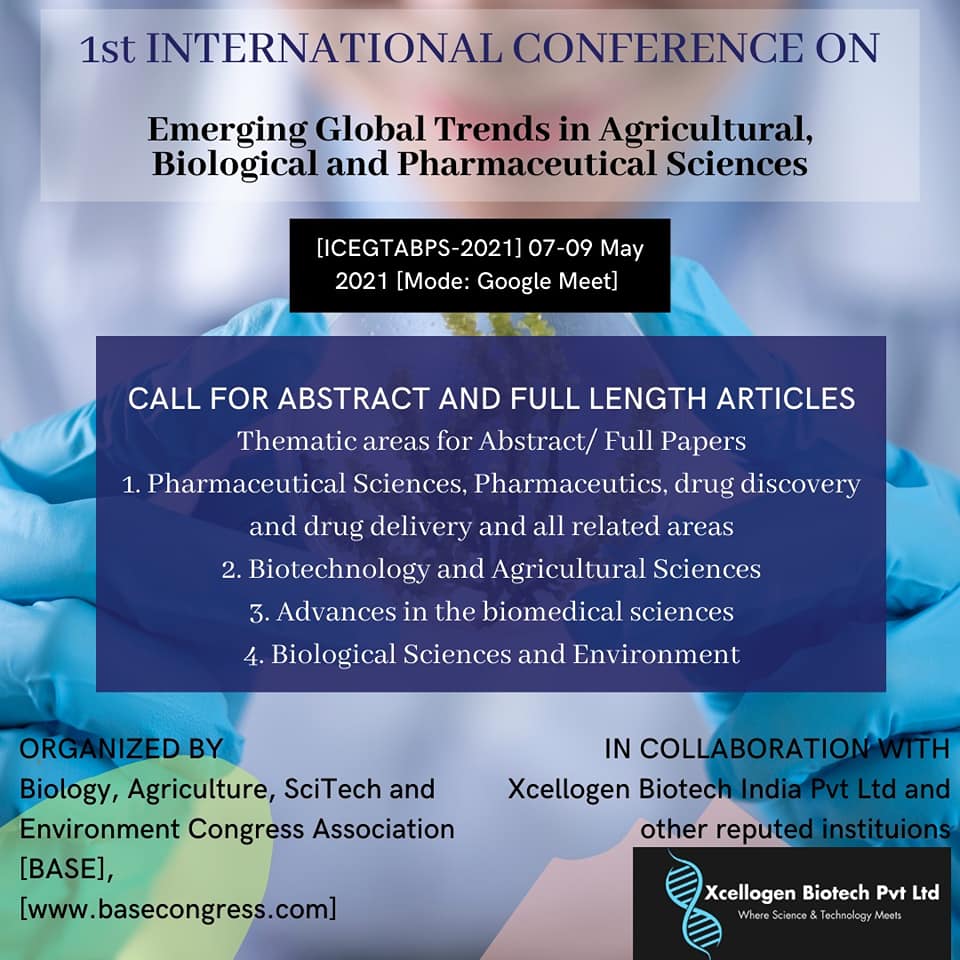 1st INTERNATIONAL CONFERENCE ON

Emerging Global Trends in Agricultural, Biological and Pharmaceutical Sciences

[ICEGTABPS-2021] 07-09 May 2021 [Mode: Google Meet]

CALL FOR ABSTRACT AND FULL LENGTH ARTICLES

Thematic areas for Abstract/ Full Papers

1. Pharmaceutical Sciences, Pharmaceutics, drug discovery and drug delivery and all related areas
2. Biotechnology and Agricultural Sciences
3. Advances in the biomedical sciences
4. Biological Sciences and Environment

ORGANIZED BY
Biology, Agriculture, SciTech and Environment Congress Association [BASE],
[www.basecongress.com]

IN COLLABORATION WITH
Xcellogen Biotech India Pvt Ltd and other reputed instituions

Xcellogen Biotech Pvt Ltd
Where Science & Technology Meets